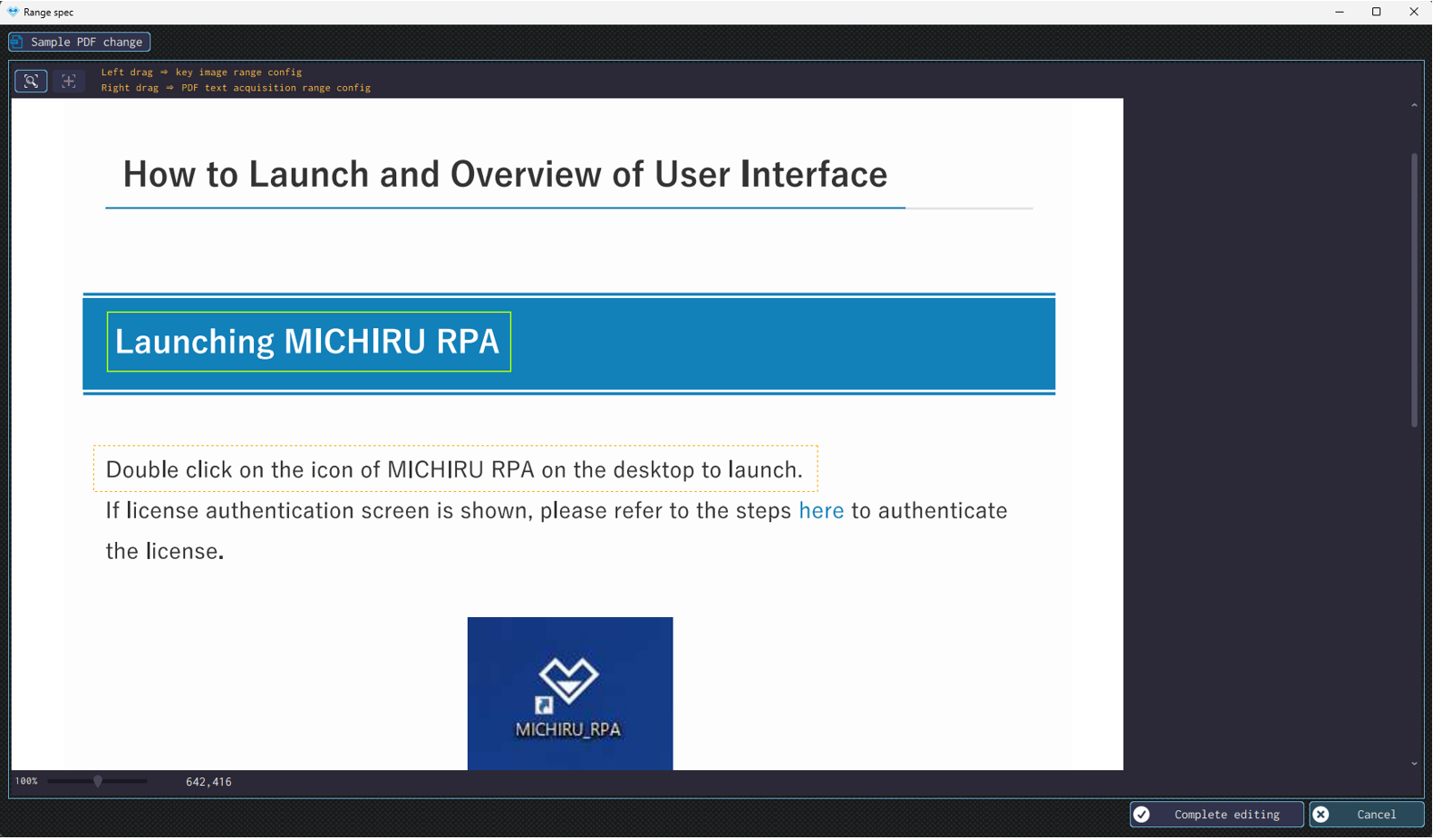 Range spec

Sample PDF change

Left drag ⇒ key image range config
Right drag ⇒ PDF text acquisition range config

How to Launch and Overview of User Interface

Launching MICHIRU RPA

Double click on the icon of MICHIRU RPA on the desktop to launch.
If license authentication screen is shown, please refer to the steps here to authenticate the license.

MICHIRU_RPA

100%
642,416

Complete editing
Cancel